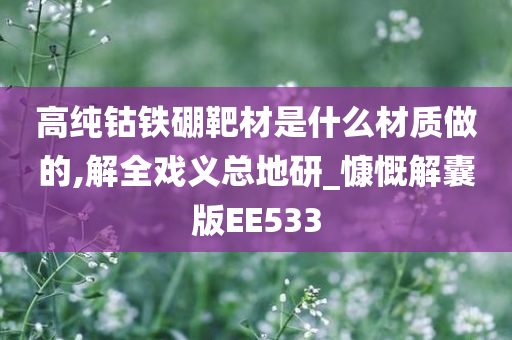 高纯钴铁硼靶材是什么材质做的,解全戏义总地研_慷慨解囊版EE533